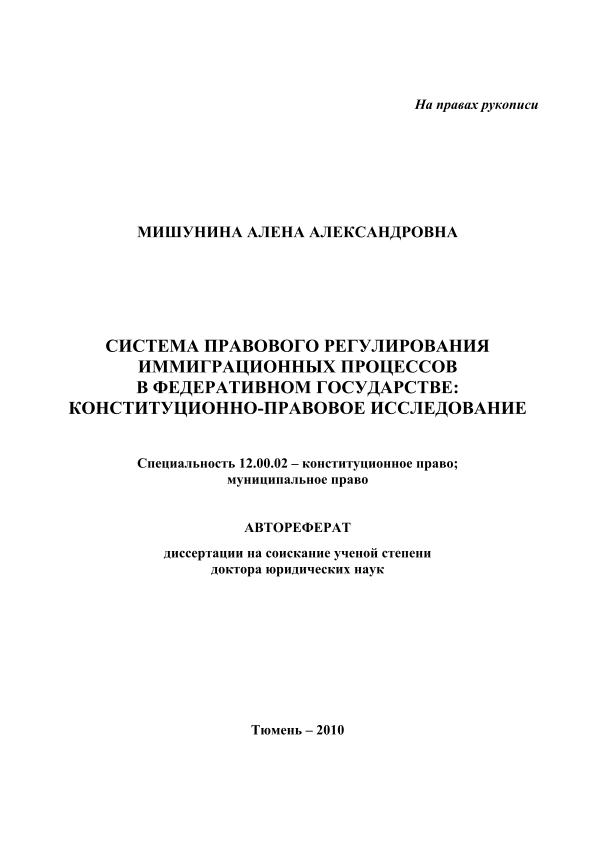 На правах рукописи

МИШУНИНА АЛЕНА АЛЕКСАНДРОВНА

СИСТЕМА ПРАВОВОГО РЕГУЛИРОВАНИЯ ИММИГРАЦИОННЫХ ПРОЦЕССОВ В ФЕДЕРАТИВНОМ ГОСУДАРСТВЕ: КОНСТИТУЦИОННО-ПРАВОВОЕ ИССЛЕДОВАНИЕ

Специальность 12.00.02 – конституционное право; муниципальное право

АВТОРЕФЕРАТ

диссертации на соискание ученой степени доктора юридических наук

Тюмень – 2010